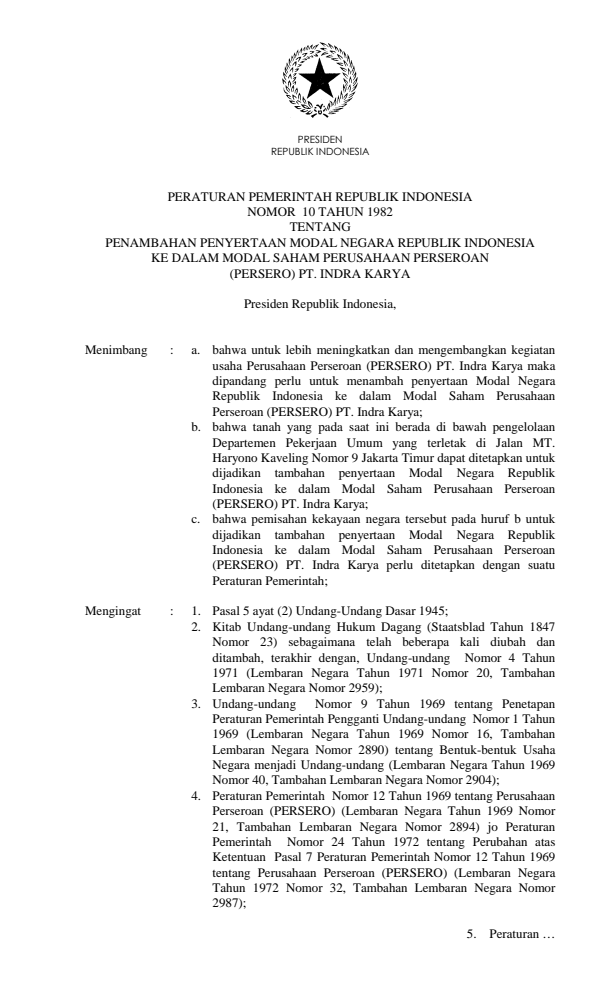 PRESIDEN
REPUBLIK INDONESIA

PERATURAN PEMERINTAH REPUBLIK INDONESIA
NOMOR 10 TAHUN 1982
TENTANG
PENAMBAHAN PENYERTAAN MODAL NEGARA REPUBLIK INDONESIA
KE DALAM MODAL SAHAM PERUSAHAAN PERSEROAN
(PERSERO) PT. INDRA KARYA

Presiden Republik Indonesia,

Menimbang : a. bahwa untuk lebih meningkatkan dan mengembangkan kegiatan usaha Perusahaan Perseroan (PERSERO) PT. Indra Karya maka dipandang perlu untuk menambah penyertaan Modal Negara Republik Indonesia ke dalam Modal Saham Perusahaan Perseroan (PERSERO) PT. Indra Karya;

b. bahwa tanah yang pada saat ini berada di bawah pengelolaan Departemen Pekerjaan Umum yang terletak di Jalan MT. Haryono Kaveling Nomor 9 Jakarta Timur dapat ditetapkan untuk dijadikan tambahan penyertaan Modal Negara Republik Indonesia ke dalam Modal Saham Perusahaan Perseroan (PERSERO) PT. Indra Karya;

c. bahwa pemisahan kekayaan negara tersebut pada huruf b untuk dijadikan tambahan penyertaan Modal Negara Republik Indonesia ke dalam Modal Saham Perusahaan Perseroan (PERSERO) PT. Indra Karya perlu ditetapkan dengan suatu Peraturan Pemerintah;

Mengingat : 1. Pasal 5 ayat (2) Undang-Undang Dasar 1945;

2. Kitab Undang-undang Hukum Dagang (Staatsblad Tahun 1847 Nomor 23) sebagaimana telah beberapa kali diubah dan ditambah, terakhir dengan, Undang-undang Nomor 4 Tahun 1971 (Lembaran Negara Tahun 1971 Nomor 20, Tambahan Lembaran Negara Nomor 2959);

3. Undang-undang Nomor 9 Tahun 1969 tentang Penetapan Peraturan Pemerintah Pengganti Undang-undang Nomor 1 Tahun 1969 (Lembaran Negara Tahun 1969 Nomor 16, Tambahan Lembaran Negara Nomor 2890) tentang Bentuk-bentuk Usaha Negara menjadi Undang-undang (Lembaran Negara Tahun 1969 Nomor 40, Tambahan Lembaran Negara Nomor 2904);

4. Peraturan Pemerintah Nomor 12 Tahun 1969 tentang Perusahaan Perseroan (PERSERO) (Lembaran Negara Tahun 1969 Nomor 21, Tambahan Lembaran Negara Nomor 2894) jo Peraturan Pemerintah Nomor 24 Tahun 1972 tentang Perubahan atas Ketentuan Pasal 7 Peraturan Pemerintah Nomor 12 Tahun 1969 tentang Perusahaan Perseroan (PERSERO) (Lembaran Negara Tahun 1972 Nomor 32, Tambahan Lembaran Negara Nomor 2987);

5. Peraturan …